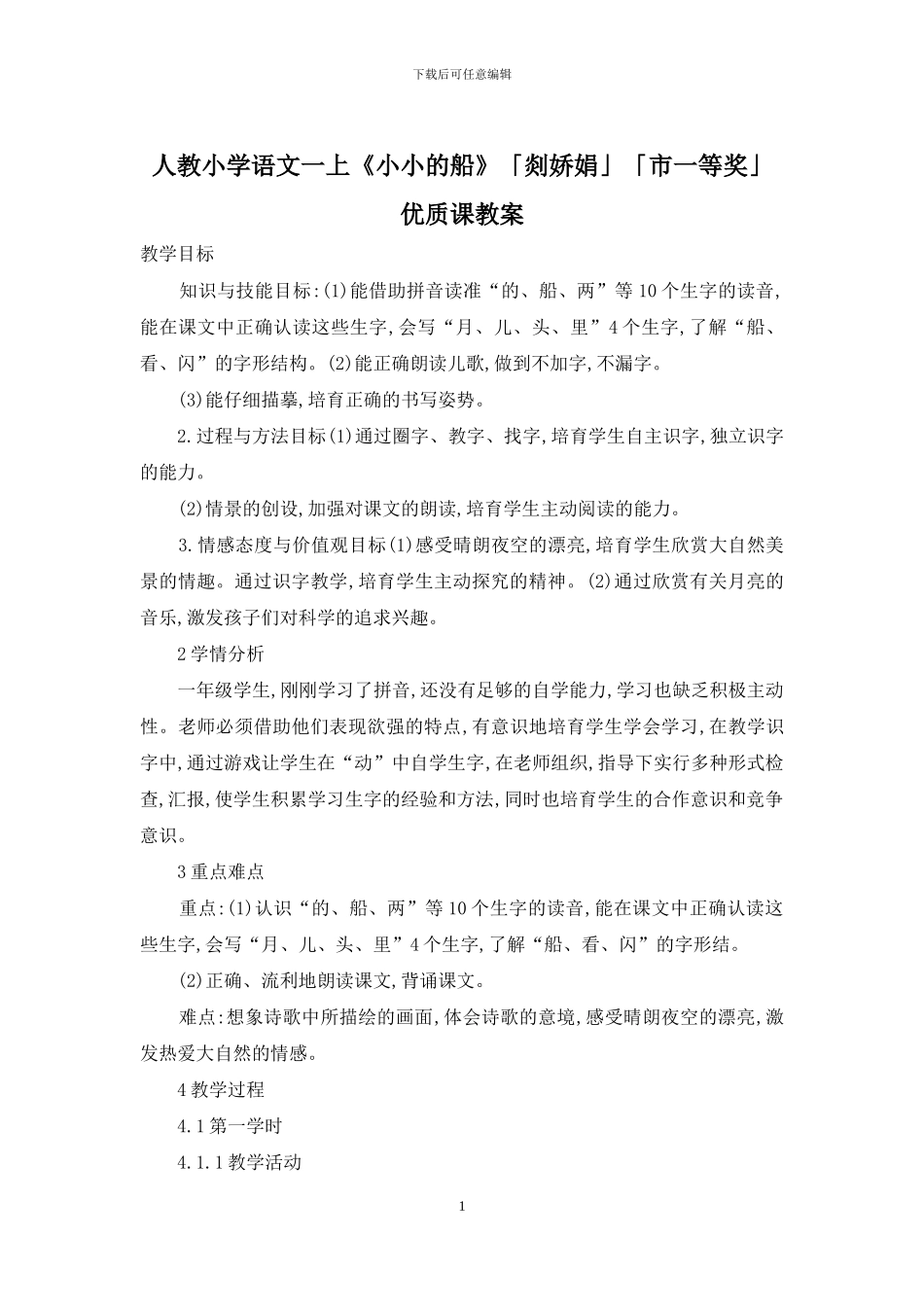 下载后可任意编辑

人教小学语文一上《小小的船》「剡娇娟」「市一等奖」优质课教案

教学目标

知识与技能目标:(1)能借助拼音读准“的、船、两”等10个生字的读音,能在课文中正确认读这些生字,会写“月、儿、头、里”4个生字,了解“船、看、闪”的字形结构。(2)能正确朗读儿歌,做到不加字,不漏字。

(3)能仔细描摹,培育正确的书写姿势。

2.过程与方法目标(1)通过圈字、教字、找字,培育学生自主识字,独立识字的能力。

(2)情景的创设,加强对课文的朗读,培育学生主动阅读的能力。

3.情感态度与价值观目标(1)感受晴朗夜空的漂亮,培育学生欣赏大自然美景的情趣。通过识字教学,培育学生主动探究的精神。(2)通过欣赏有关月亮的音乐,激发孩子们对科学的追求兴趣。

2学情分析

一年级学生,刚刚学习了拼音,还没有足够的自学能力,学习也缺乏积极主动性。老师必须借助他们表现欲强的特点,有意识地培育学生学会学习,在教学识字中,通过游戏让学生在“动”中自学生字,在老师组织,指导下实行多种形式检查,汇报,使学生积累学习生字的经验和方法,同时也培育学生的合作意识和竞争意识。

3重点难点

重点:(1)认识“的、船、两”等10个生字的读音,能在课文中正确认读这些生字,会写“月、儿、头、里”4个生字,了解“船、看、闪”的字形结。

(2)正确、流利地朗读课文,背诵课文。

难点:想象诗歌中所描绘的画面,体会诗歌的意境,感受晴朗夜空的漂亮,激发热爱大自然的情感。

4教学过程

4.1第一学时

4.1.1教学活动

1